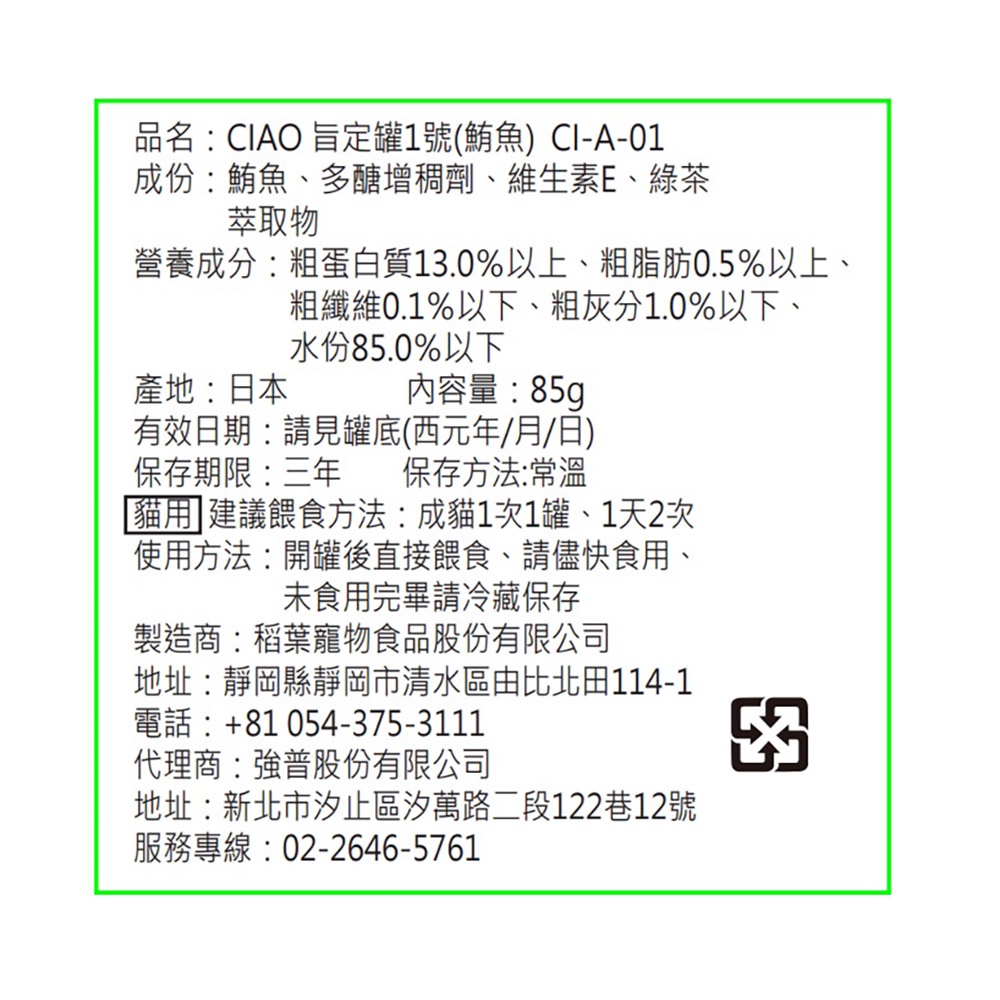 品名：CIAO 旨定罐1號(鮪魚) CI-A-01
成份：鮪魚、多醣增稠劑、維生素E、綠茶萃取物
營養成分：粗蛋白質13.0%以上、粗脂肪0.5%以上、粗纖維0.1%以下、粗灰分1.0%以下、水份85.0%以下
產地：日本 內容量：85g
有效日期：請見罐底(西元年/月/日)
保存期限：三年 保存方法:常溫
貓用 建議餵食方法：成貓1次1罐、1天2次
使用方法：開罐後直接餵食、請儘快食用、未食用完畢請冷藏保存
製造商：稻葉寵物食品股份有限公司
地址：靜岡縣靜岡市清水區由比北田114-1
電話：+81 054-375-3111
代理商：強普股份有限公司
地址：新北市汐止區汐萬路二段122巷12號
服務專線：02-2646-5761